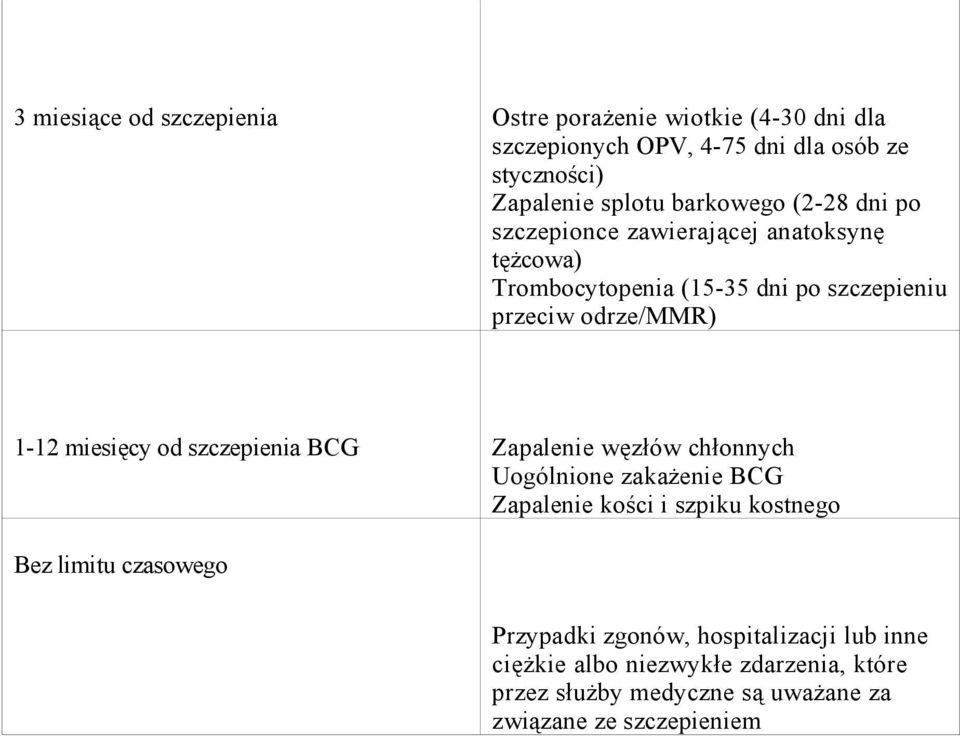 | | |
|---|---|
| 3 miesiące od szczepienia | Ostre porażenie wiotkie (4-30 dni dla szczepionych OPV, 4-75 dni dla osób ze styczności) Zapalenie splotu barkowego (2-28 dni po szczepionce zawierającej anatoksynę tężcowa) Trombocytopenia (15-35 dni po szczepieniu przeciw odrze/MMR) |
| 1-12 miesięcy od szczepienia BCG | Zapalenie węzłów chłonnych Uogólnione zakażenie BCG Zapalenie kości i szpiku kostnego |
| Bez limitu czasowego | Przypadki zgonów, hospitalizacji lub inne ciężkie albo niezwykłe zdarzenia, które przez służby medyczne są uważane za związane ze szczepieniem |